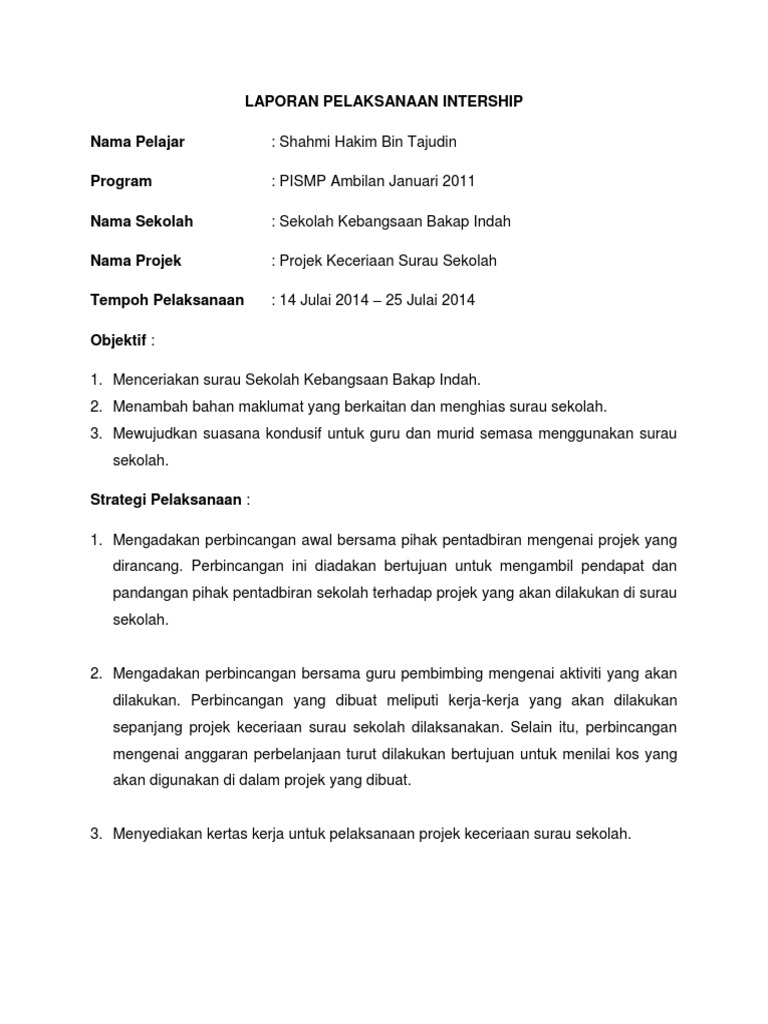 LAPORAN PELAKSANAAN INTERSHIP

Nama Pelajar : Shahmi Hakim Bin Tajudin

Program : PISMP Ambilan Januari 2011

Nama Sekolah : Sekolah Kebangsaan Bakap Indah

Nama Projek : Projek Keceriaan Surau Sekolah

Tempoh Pelaksanaan : 14 Julai 2014 – 25 Julai 2014

Objektif :

1. Menceriakan surau Sekolah Kebangsaan Bakap Indah.
2. Menambah bahan maklumat yang berkaitan dan menghias surau sekolah.
3. Mewujudkan suasana kondusif untuk guru dan murid semasa menggunakan surau sekolah.

Strategi Pelaksanaan :

1. Mengadakan perbincangan awal bersama pihak pentadbiran mengenai projek yang dirancang. Perbincangan ini diadakan bertujuan untuk mengambil pendapat dan pandangan pihak pentadbiran sekolah terhadap projek yang akan dilakukan di surau sekolah.

2. Mengadakan perbincangan bersama guru pembimbing mengenai aktiviti yang akan dilakukan. Perbincangan yang dibuat meliputi kerja-kerja yang akan dilakukan sepanjang projek keceriaan surau sekolah dilaksanakan. Selain itu, perbincangan mengenai anggaran perbelanjaan turut dilakukan bertujuan untuk menilai kos yang akan digunakan di dalam projek yang dibuat.

3. Menyediakan kertas kerja untuk pelaksanaan projek keceriaan surau sekolah.